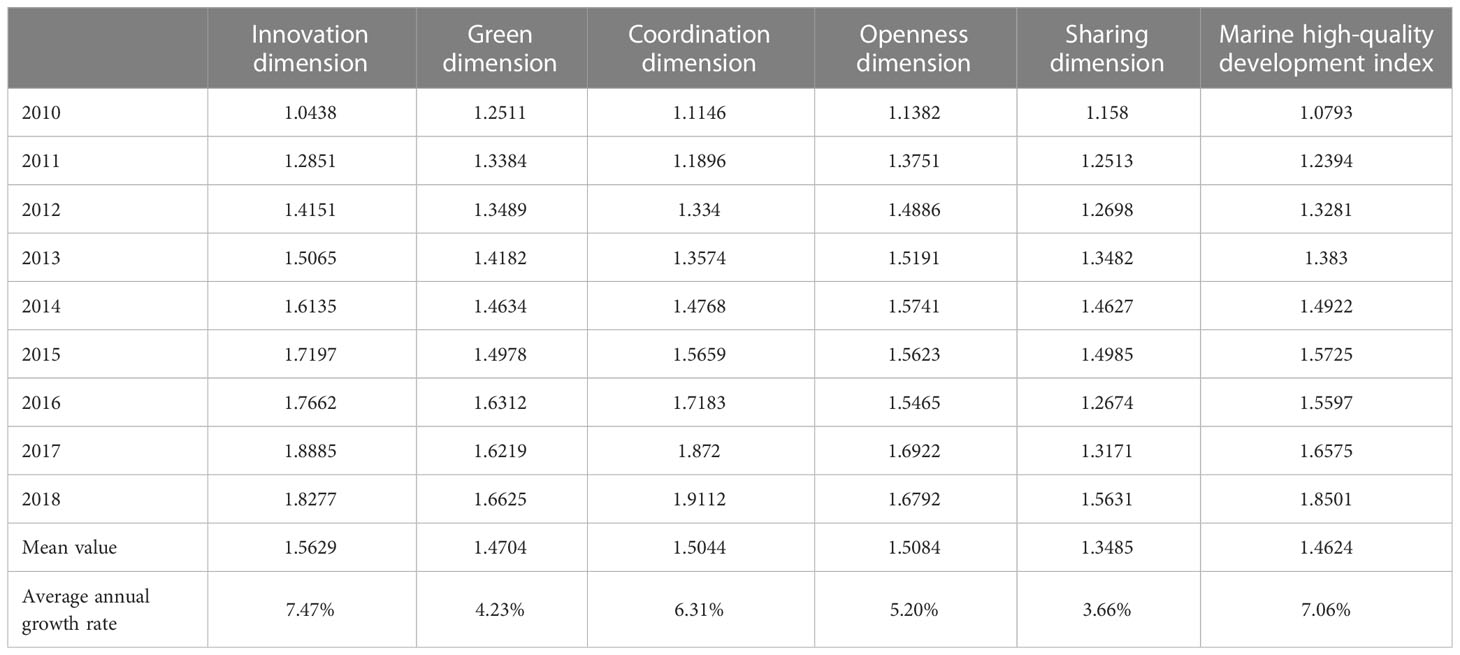 |  | Innovation dimension | Green dimension | Coordination dimension | Openness dimension | Sharing dimension | Marine high-quality development index |
|---|---|---|---|---|---|---|
| 2010 | 1.0438 | 1.2511 | 1.1146 | 1.1382 | 1.158 | 1.0793 |
| 2011 | 1.2851 | 1.3384 | 1.1896 | 1.3751 | 1.2513 | 1.2394 |
| 2012 | 1.4151 | 1.3489 | 1.334 | 1.4886 | 1.2698 | 1.3281 |
| 2013 | 1.5065 | 1.4182 | 1.3574 | 1.5191 | 1.3482 | 1.383 |
| 2014 | 1.6135 | 1.4634 | 1.4768 | 1.5741 | 1.4627 | 1.4922 |
| 2015 | 1.7197 | 1.4978 | 1.5659 | 1.5623 | 1.4985 | 1.5725 |
| 2016 | 1.7662 | 1.6312 | 1.7183 | 1.5465 | 1.2674 | 1.5597 |
| 2017 | 1.8885 | 1.6219 | 1.872 | 1.6922 | 1.3171 | 1.6575 |
| 2018 | 1.8277 | 1.6625 | 1.9112 | 1.6792 | 1.5631 | 1.8501 |
| Mean value | 1.5629 | 1.4704 | 1.5044 | 1.5084 | 1.3485 | 1.4624 |
| Average annual growth rate | 7.47% | 4.23% | 6.31% | 5.20% | 3.66% | 7.06% |